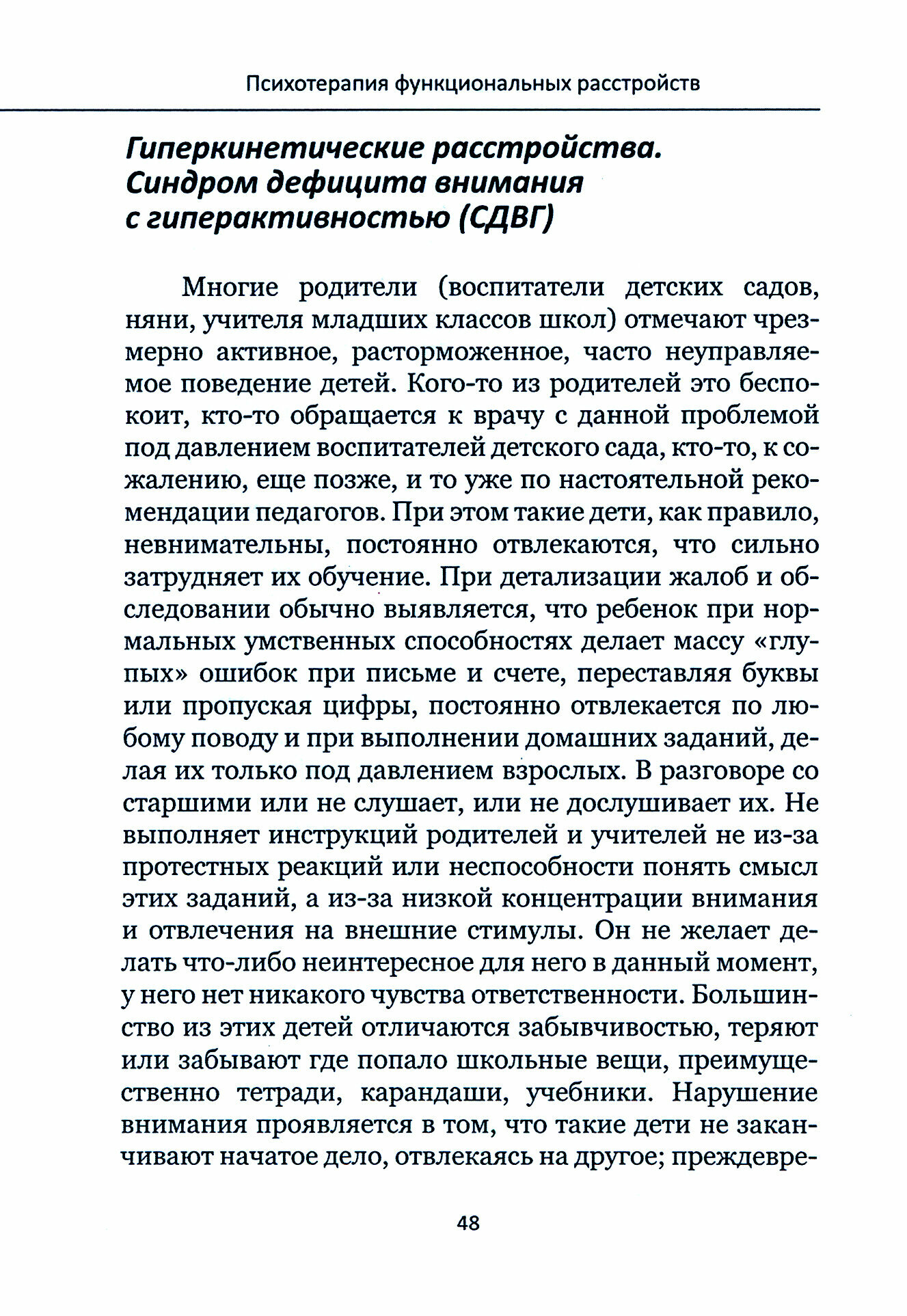 Психотерапия функциональных расстройств

Гиперкинетические расстройства. Синдром дефицита внимания с гиперактивностью (СДВГ)

Многие родители (воспитатели детских садов, няни, учителя младших классов школ) отмечают чрезмерно активное, расторможенное, часто неуправляемое поведение детей. Кого-то из родителей это беспокоит, кто-то обращается к врачу с данной проблемой под давлением воспитателей детского сада, кто-то, к сожалению, еще позже, и то уже по настоятельной рекомендации педагогов. При этом такие дети, как правило, невнимательны, постоянно отвлекаются, что сильно затрудняет их обучение. При детализации жалоб и обследовании обычно выявляется, что ребенок при нормальных умственных способностях делает массу «глупых» ошибок при письме и счете, переставляя буквы или пропуская цифры, постоянно отвлекается по любому поводу и при выполнении домашних заданий, делая их только под давлением взрослых. В разговоре со старшими или не слушает, или не дослушивает их. Не выполняет инструкций родителей и учителей не из-за протестных реакций или неспособности понять смысл этих заданий, а из-за низкой концентрации внимания и отвлечения на внешние стимулы. Он не желает делать что-либо неинтересное для него в данный момент, у него нет никакого чувства ответственности. Большинство из этих детей отличаются забывчивостью, теряют или забывают где попало школьные вещи, преимущественно тетради, карандаши, учебники. Нарушение внимания проявляется в том, что такие дети не заканчивают начатое дело, отвлекаясь на другое; преждевре-

48